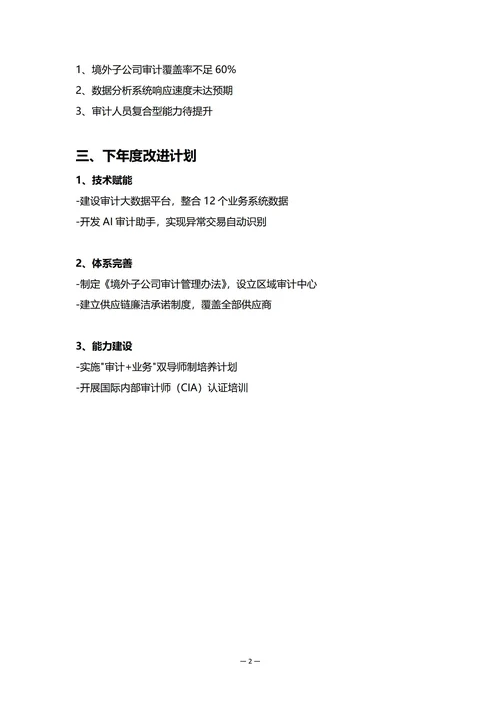 1、境外子公司审计覆盖率不足 60%
2、数据分析系统响应速度未达预期
3、审计人员复合型能力待提升

三、下年度改进计划

1、技术赋能
-建设审计大数据平台，整合 12 个业务系统数据
-开发 AI 审计助手，实现异常交易自动识别

2、体系完善
-制定《境外子公司审计管理办法》，设立区域审计中心
-建立供应链廉洁承诺制度，覆盖全部供应商

3、能力建设
-实施"审计+业务"双导师制培养计划
-开展国际内部审计师（CIA）认证培训

— 2 —